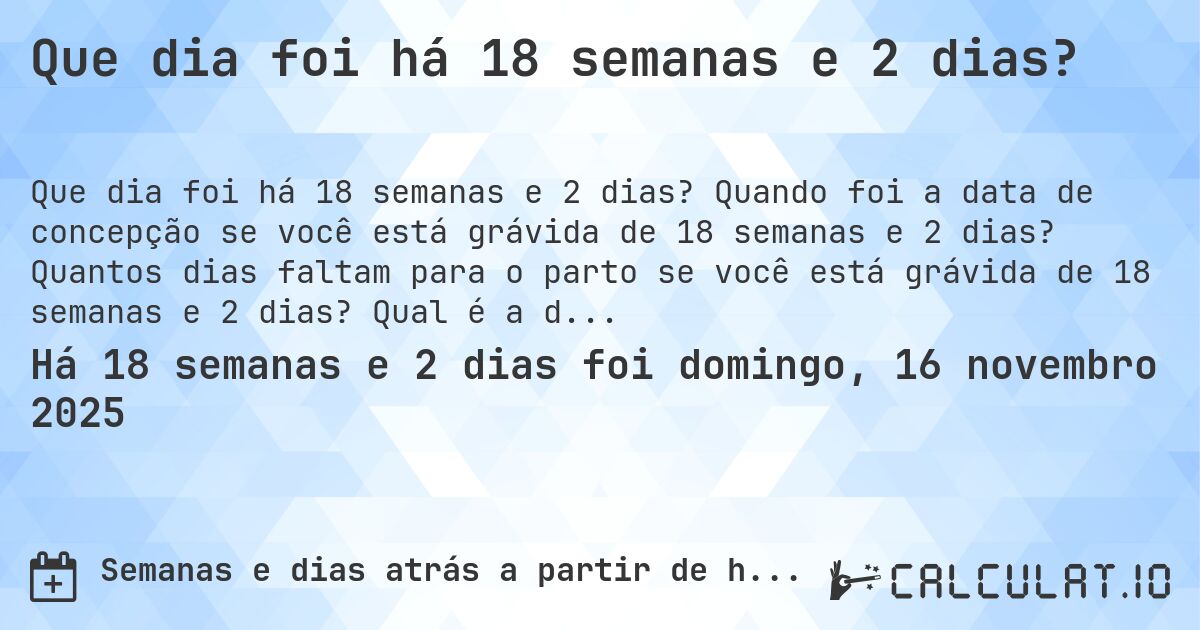 Que dia foi há 18 semanas e 2 dias?

Que dia foi há 18 semanas e 2 dias? Quando foi a data de concepção se você está grávida de 18 semanas e 2 dias? Quantos dias faltam para o parto se você está grávida de 18 semanas e 2 dias? Qual é a d...

Há 18 semanas e 2 dias foi domingo, 16 novembro 2025

Semanas e dias atrás a partir de h...

CALCULAT.IO